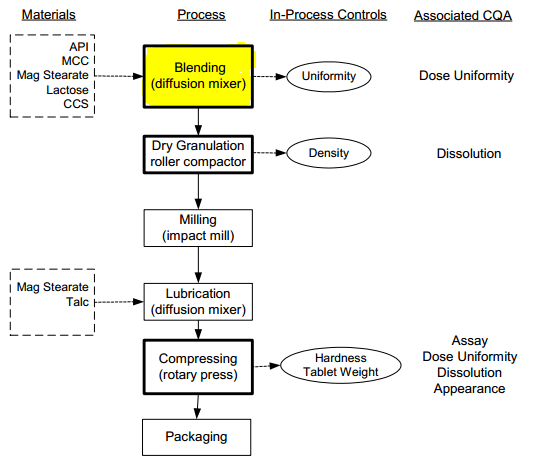 Materials

Process

In-Process Controls

Associated CQA

API
MCC
Mag Stearate
Lactose
CCS

Blending (diffusion mixer)

Uniformity

Dose Uniformity

Dry Granulation roller compactor

Density

Dissolution

Milling (impact mill)

Mag Stearate
Talc

Lubrication (diffusion mixer)

Compressing (rotary press)

Hardness
Tablet Weight

Assay
Dose Uniformity
Dissolution
Appearance

Packaging